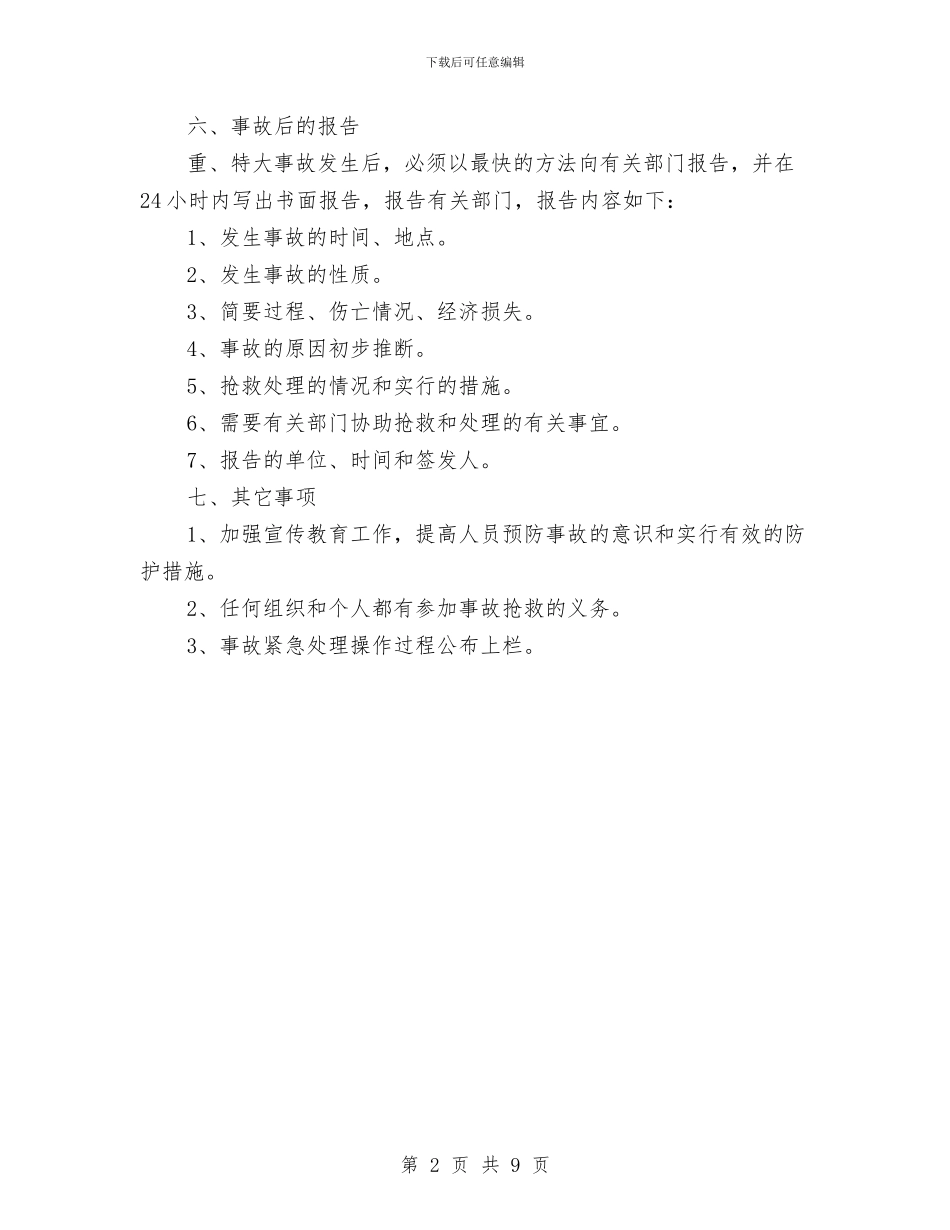 下载后可任意编辑

六、事故后的报告

重、特大事故发生后，必须以最快的方法向有关部门报告，并在24小时内写出书面报告，报告有关部门，报告内容如下：

1、发生事故的时间、地点。

2、发生事故的性质。

3、简要过程、伤亡情况、经济损失。

4、事故的原因初步推断。

5、抢救处理的情况和实行的措施。

6、需要有关部门协助抢救和处理的有关事宜。

7、报告的单位、时间和签发人。

七、其它事项

1、加强宣传教育工作，提高人员预防事故的意识和实行有效的防护措施。

2、任何组织和个人都有参加事故抢救的义务。

3、事故紧急处理操作过程公布上栏。

第 2 页 共 9 页